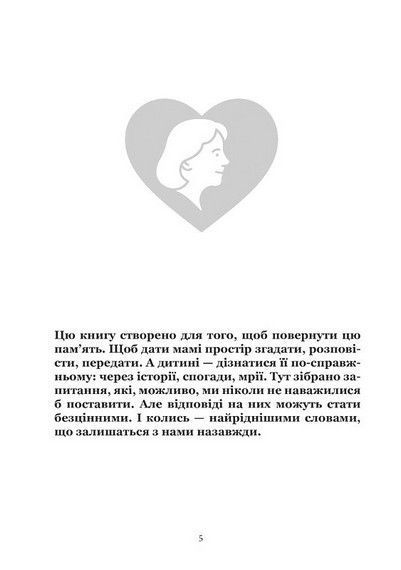 Цю книгу створено для того, щоб повернути цю пам'ять. Щоб дати мамі простір згадати, розповісти, передати. А дитині — дізнатися її по-справжньому: через історії, спогади, мрії. Тут зібрано запитання, які, можливо, ми ніколи не наважилися б поставити. Але відповіді на них можуть стати безцінними. І колись — найріднішими словами, що залишаться з нами назавжди.

5